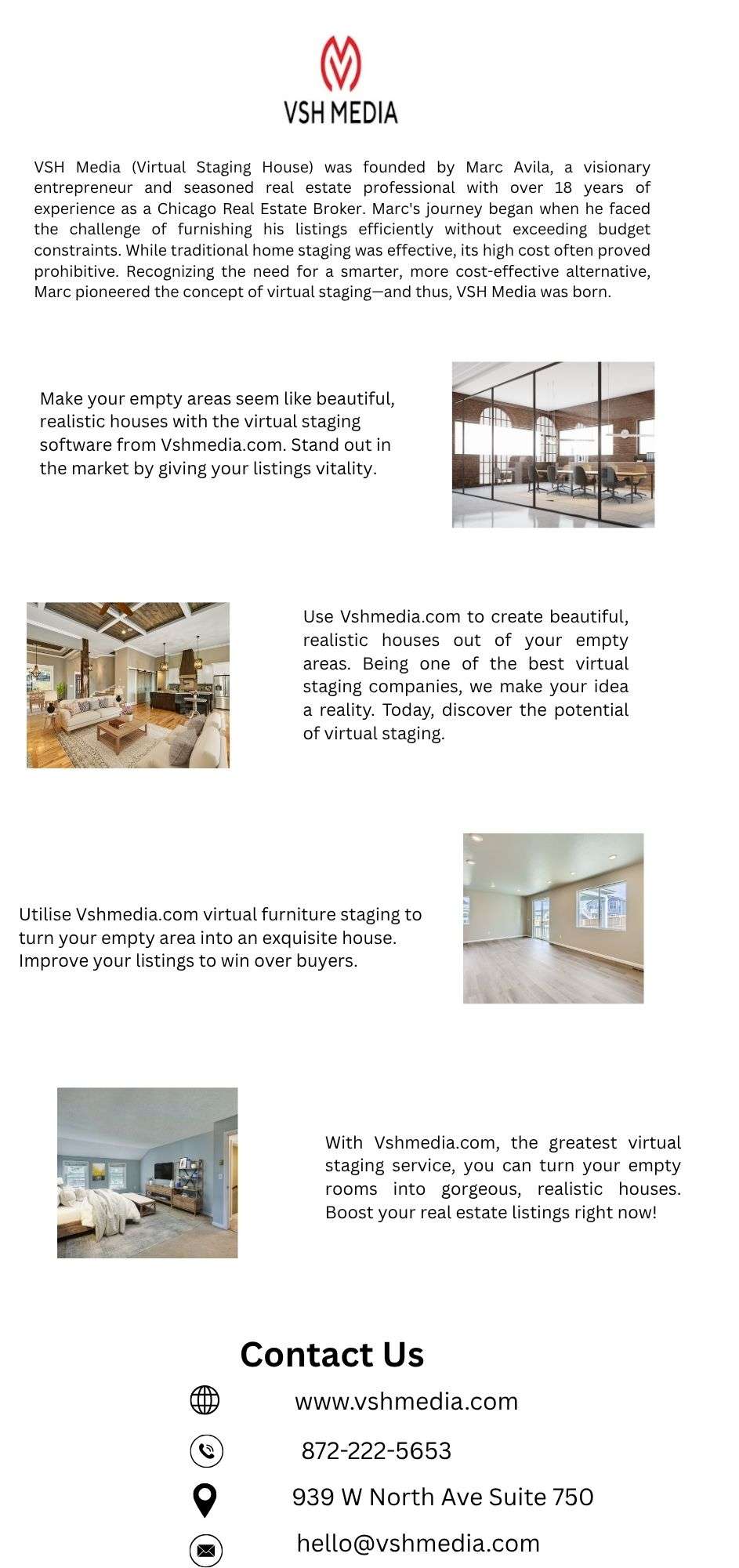 VSH MEDIA

VSH Media (Virtual Staging House) was founded by Marc Avila, a visionary entrepreneur and seasoned real estate professional with over 18 years of experience as a Chicago Real Estate Broker. Marc's journey began when he faced the challenge of furnishing his listings efficiently without exceeding budget constraints. While traditional home staging was effective, its high cost often proved prohibitive. Recognizing the need for a smarter, more cost-effective alternative, Marc pioneered the concept of virtual staging—and thus, VSH Media was born.

Make your empty areas seem like beautiful, realistic houses with the virtual staging software from Vshmedia.com. Stand out in the market by giving your listings vitality.

Use Vshmedia.com to create beautiful, realistic houses out of your empty areas. Being one of the best virtual staging companies, we make your idea a reality. Today, discover the potential of virtual staging.

Utilise Vshmedia.com virtual furniture staging to turn your empty area into an exquisite house. Improve your listings to win over buyers.

With Vshmedia.com, the greatest virtual staging service, you can turn your empty rooms into gorgeous, realistic houses. Boost your real estate listings right now!

Contact Us

www.vshmedia.com

872-222-5653

939 W North Ave Suite 750

hello@vshmedia.com